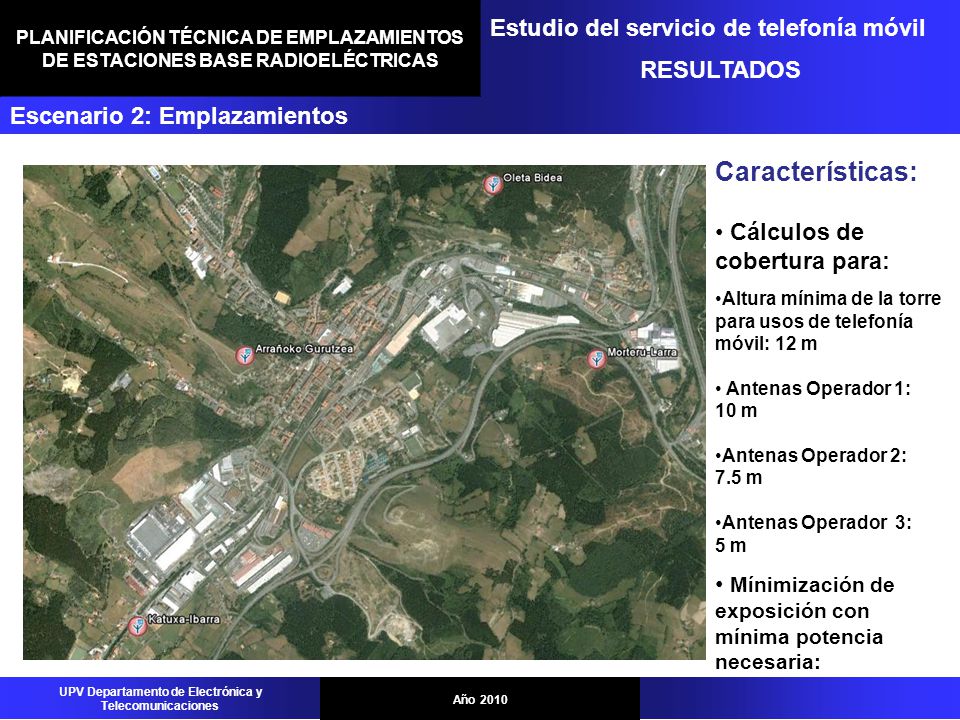 PLANIFICACIÓN TÉCNICA DE EMPLAZAMIENTOS DE ESTACIONES BASE RADIOELÉCTRICAS

Estudio del servicio de telefonía móvil

RESULTADOS

Escenario 2: Emplazamientos

Oleta Bidea

Arrañoko Gurutzea

Morteru-Larra

Katuxa-Ibarra

Características:

• Cálculos de cobertura para:

•Altura mínima de la torre para usos de telefonía móvil: 12 m

• Antenas Operador 1: 10 m

•Antenas Operador 2: 7.5 m

•Antenas Operador 3: 5 m

• Mínimización de exposición con mínima potencia necesaria:

UPV Departamento de Electrónica y Telecomunicaciones

Año 2010